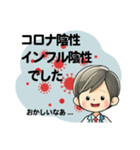 コロナ陰性
インフル陰性
でした

おかしいなあ…